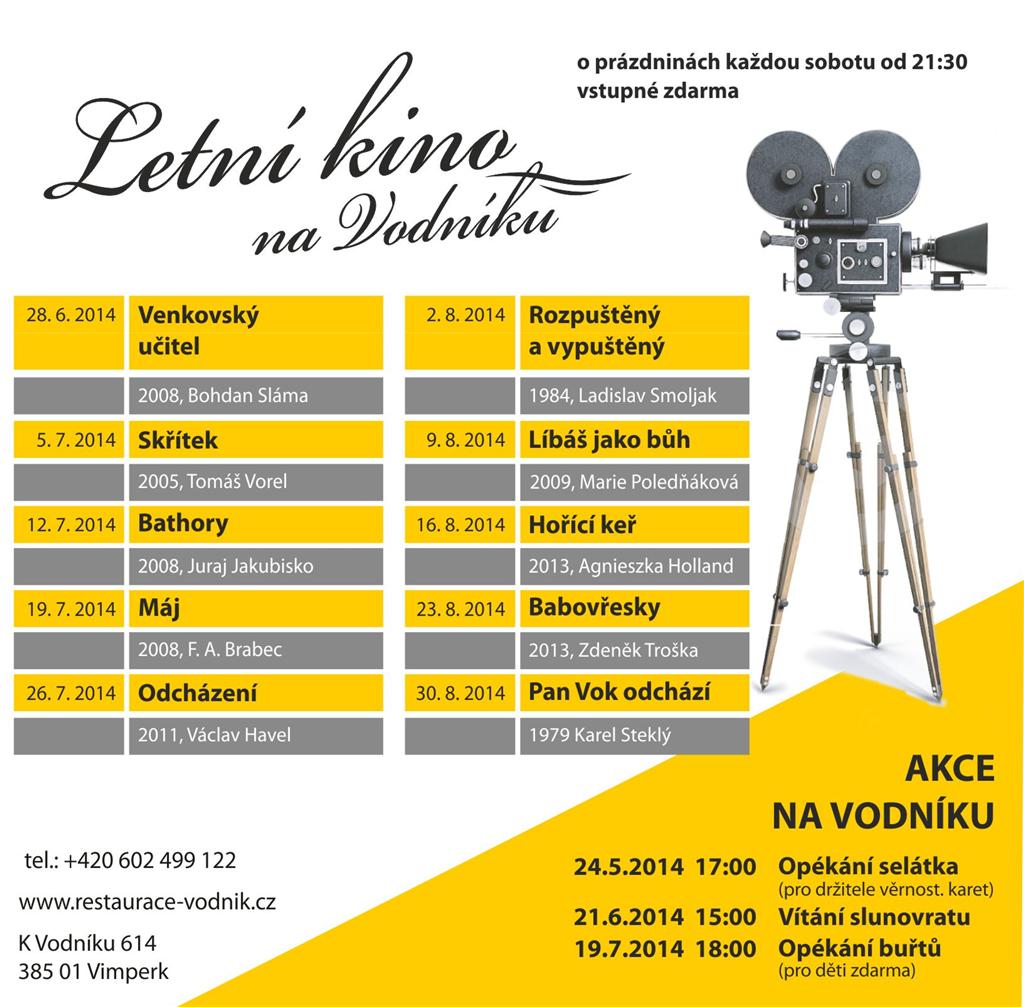 o prázdninách každou sobotu od 21:30
vstupné zdarma

Letní kino
na Vodníku

| 28. 6. 2014 | Venkovský učitel |
|---|---|
| | 2008, Bohdan Sláma |
| 5. 7. 2014 | Skřítek |
| | 2005, Tomáš Vorel |
| 12. 7. 2014 | Bathory |
| | 2008, Juraj Jakubisko |
| 19. 7. 2014 | Máj |
| | 2008, F. A. Brabec |
| 26. 7. 2014 | Odcházení |
| | 2011, Václav Havel |

| 2. 8. 2014 | Rozpuštěný a vypuštěný |
|---|---|
| | 1984, Ladislav Smoljak |
| 9. 8. 2014 | Líbáš jako bůh |
| | 2009, Marie Poledňáková |
| 16. 8. 2014 | Hořící keř |
| | 2013, Agnieszka Holland |
| 23. 8. 2014 | Babovřesky |
| | 2013, Zdeněk Troška |
| 30. 8. 2014 | Pan Vok odchází |
| | 1979 Karel Steklý |

AKCE
NA VODNÍKU

24.5.2014 17:00 Opékání selátka (pro držitele věrnost. karet)
21.6.2014 15:00 Vítání slunovratu
19.7.2014 18:00 Opékání buřtů (pro děti zdarma)

tel.: +420 602 499 122

www.restaurace-vodnik.cz

K Vodníku 614
385 01 Vimperk